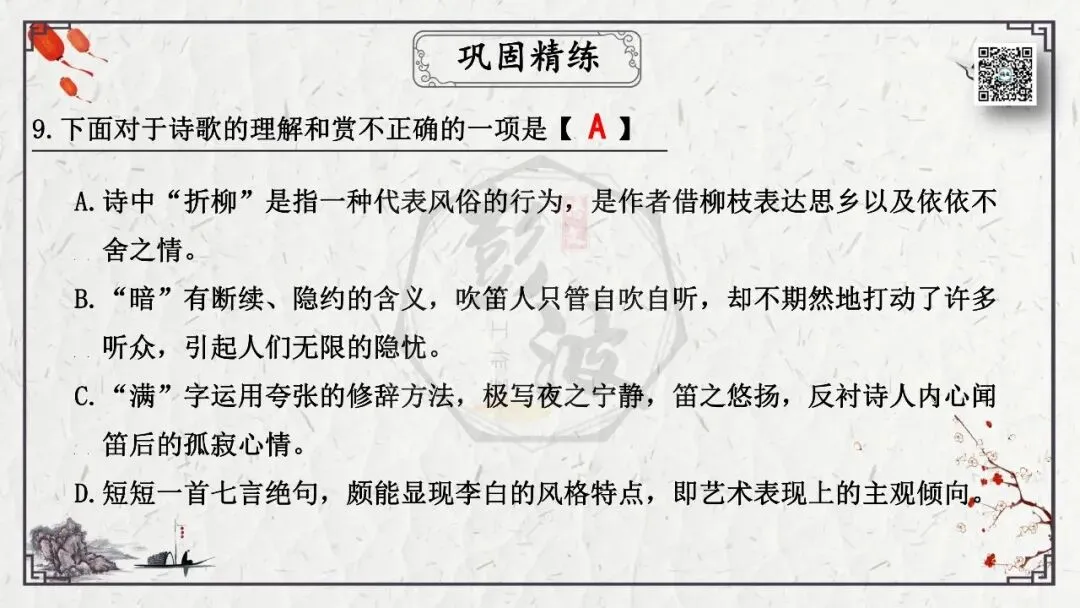 巩固精练

9.下面对于诗歌的理解和赏不正确的一项是【 A 】

A.诗中“折柳”是指一种代表风俗的行为，是作者借柳枝表达思乡以及依依不舍之情。

B.“暗”有断续、隐约的含义，吹笛人只管自吹自听，却不期然地打动了许多听众，引起人们无限的隐忧。

C.“满”字运用夸张的修辞方法，极写夜之宁静，笛之悠扬，反衬诗人内心闻笛后的孤寂心情。

D.短短一首七言绝句，颇能显现李白的风格特点，即艺术表现上的主观倾向。